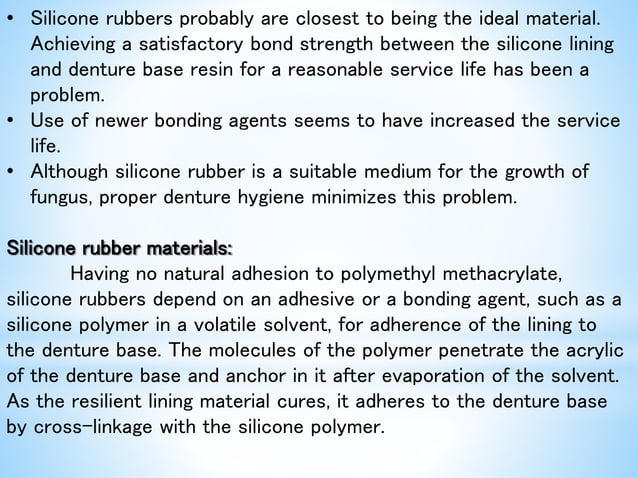 • Silicone rubbers probably are closest to being the ideal material. Achieving a satisfactory bond strength between the silicone lining and denture base resin for a reasonable service life has been a problem.
• Use of newer bonding agents seems to have increased the service life.
• Although silicone rubber is a suitable medium for the growth of fungus, proper denture hygiene minimizes this problem.

Silicone rubber materials:
Having no natural adhesion to polymethyl methacrylate, silicone rubbers depend on an adhesive or a bonding agent, such as a silicone polymer in a volatile solvent, for adherence of the lining to the denture base. The molecules of the polymer penetrate the acrylic of the denture base and anchor in it after evaporation of the solvent. As the resilient lining material cures, it adheres to the denture base by cross-linkage with the silicone polymer.